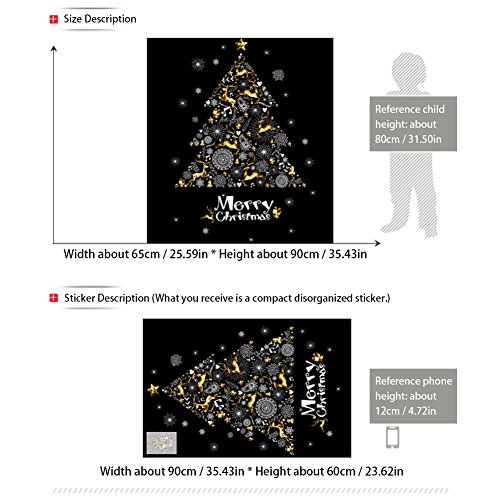 Size Description

Merry Christmas

Reference child height: about 80cm / 31.50in

Width about 65cm / 25.59in * Height about 90cm / 35.43in

Sticker Description (What you receive is a compact disorganized sticker.)

Merry Christmas

Reference phone height: about 12cm / 4.72in

Width about 90cm / 35.43in * Height about 60cm / 23.62in